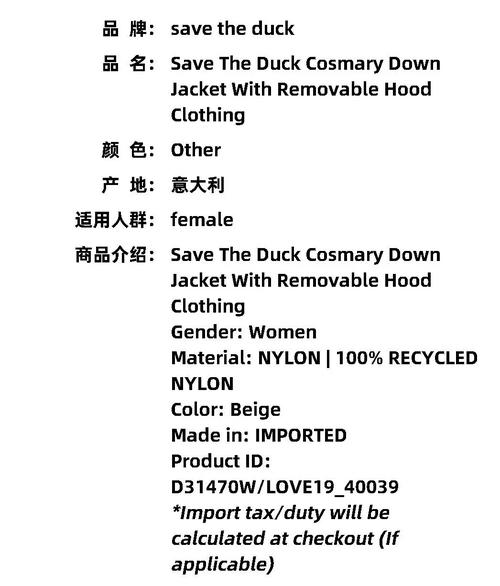 品 牌: save the duck

品 名: Save The Duck Cosmary Down Jacket With Removable Hood Clothing

颜 色: Other

产 地: 意大利

适用人群: female

商品介绍: Save The Duck Cosmary Down Jacket With Removable Hood Clothing
Gender: Women
Material: NYLON | 100% RECYCLED NYLON
Color: Beige
Made in: IMPORTED
Product ID: D31470W/LOVE19_40039
*Import tax/duty will be calculated at checkout (If applicable)